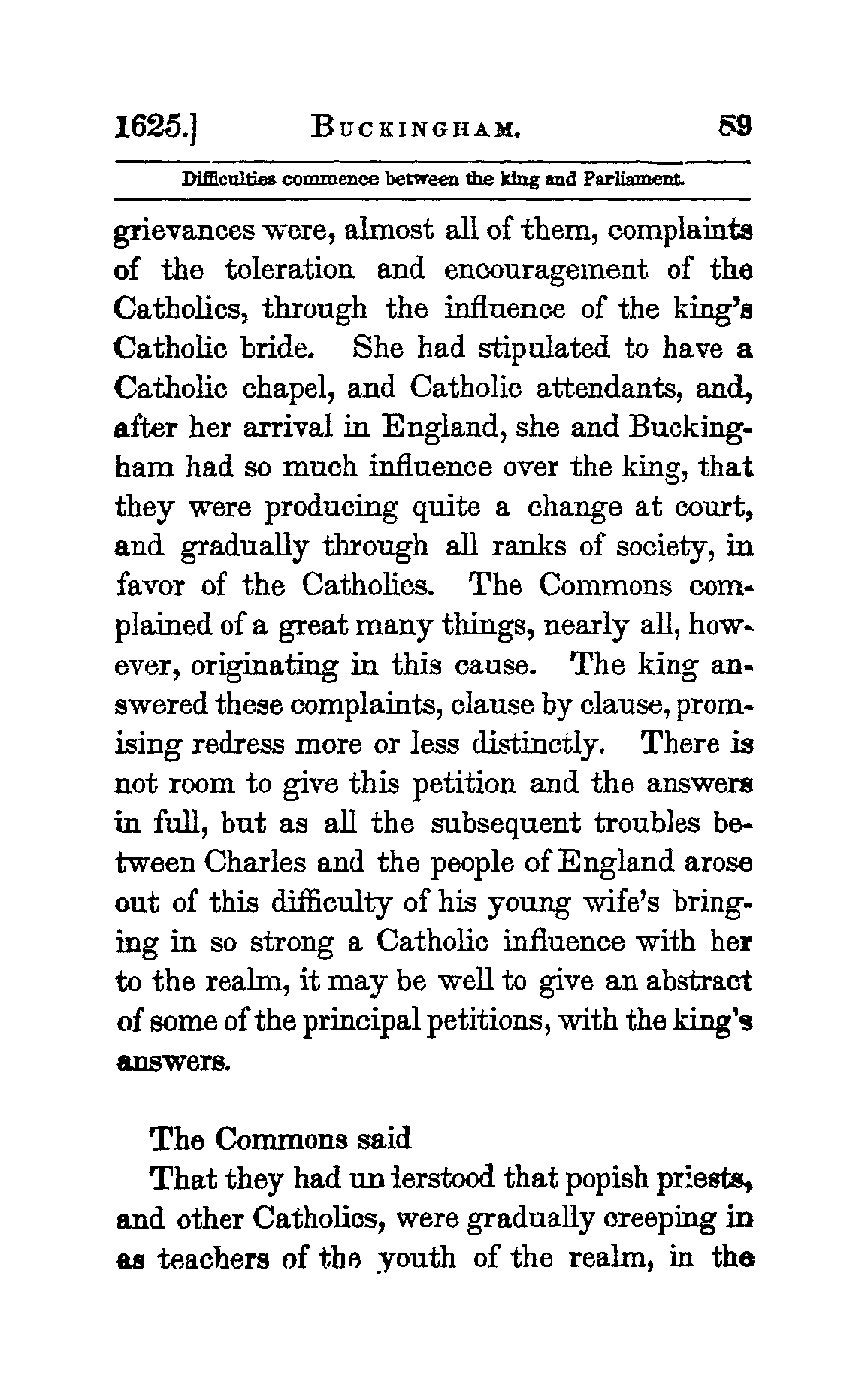 1625.] BUCKINGHAM. 89

Difficulties commence between the king and Parliament.

grievances were, almost all of them, complaints of the toleration and encouragement of the Catholics, through the influence of the king's Catholic bride. She had stipulated to have a Catholic chapel, and Catholic attendants, and, after her arrival in England, she and Buckingham had so much influence over the king, that they were producing quite a change at court, and gradually through all ranks of society, in favor of the Catholics. The Commons complained of a great many things, nearly all, however, originating in this cause. The king answered these complaints, clause by clause, promising redress more or less distinctly. There is not room to give this petition and the answers in full, but as all the subsequent troubles between Charles and the people of England arose out of this difficulty of his young wife's bringing in so strong a Catholic influence with her to the realm, it may be well to give an abstract of some of the principal petitions, with the king's answers.

The Commons said

That they had understood that popish priests, and other Catholics, were gradually creeping in as teachers of the youth of the realm, in the